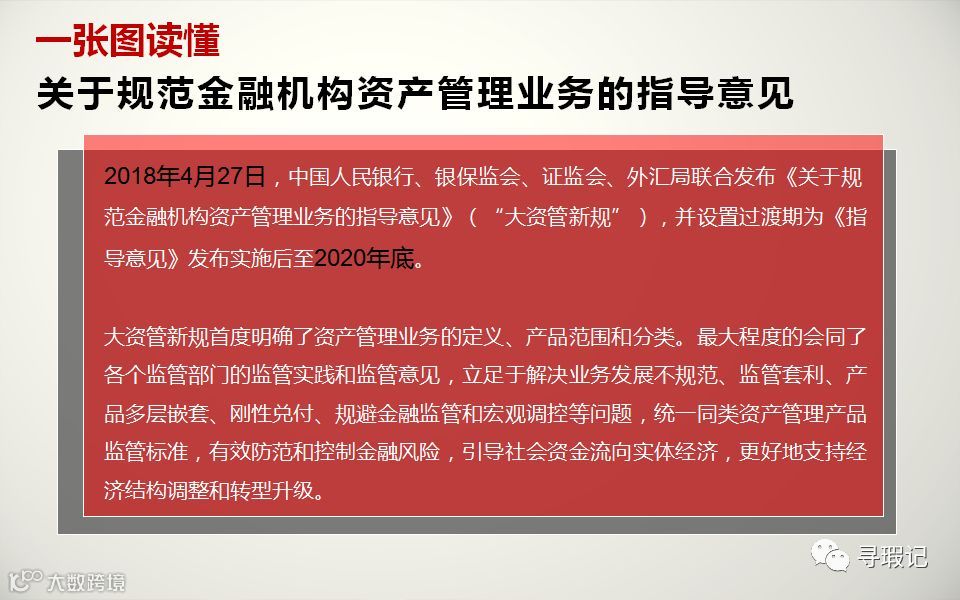 一张图读懂

关于规范金融机构资产管理业务的指导意见

2018年4月27日，中国人民银行、银保监会、证监会、外汇局联合发布《关于规范金融机构资产管理业务的指导意见》（“大资管新规”），并设置过渡期为《指导意见》发布实施后至2020年底。

大资管新规首度明确了资产管理业务的定义、产品范围和分类。最大程度的会同了各个监管部门的监管实践和监管意见，立足于解决业务发展不规范、监管套利、产品多层嵌套、刚性兑付、规避金融监管和宏观调控等问题，统一同类资产管理产品监管标准，有效防范和控制金融风险，引导社会资金流向实体经济，更好地支持经济结构调整和转型升级。

寻瑕记

大数跨境